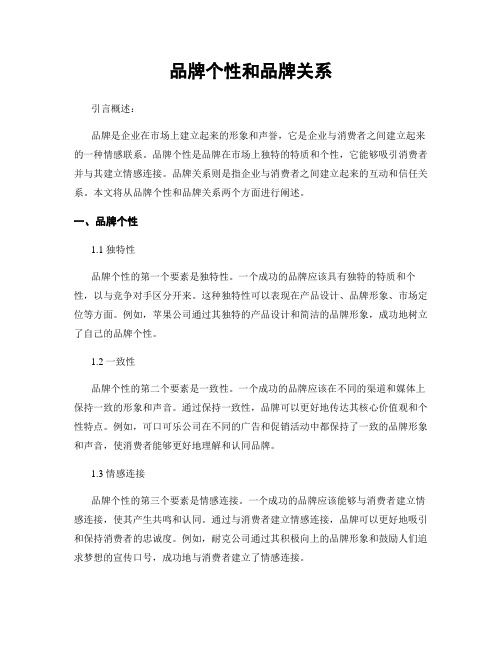 品牌个性和品牌关系

引言概述：

品牌是企业在市场上建立起来的形象和声誉，它是企业与消费者之间建立起来的一种情感联系。品牌个性是品牌在市场上独特的特质和个性，它能够吸引消费者并与其建立情感连接。品牌关系则是指企业与消费者之间建立起来的互动和信任关系。本文将从品牌个性和品牌关系两个方面进行阐述。

一、品牌个性

1.1 独特性

品牌个性的第一个要素是独特性。一个成功的品牌应该具有独特的特质和个性，以与竞争对手区分开来。这种独特性可以表现在产品设计、品牌形象、市场定位等方面。例如，苹果公司通过其独特的产品设计和简洁的品牌形象，成功地树立了自己的品牌个性。

1.2 一致性

品牌个性的第二个要素是一致性。一个成功的品牌应该在不同的渠道和媒体上保持一致的形象和声音。通过保持一致性，品牌可以更好地传达其核心价值观和个性特点。例如，可口可乐公司在不同的广告和促销活动中都保持了一致的品牌形象和声音，使消费者能够更好地理解和认同品牌。

1.3 情感连接

品牌个性的第三个要素是情感连接。一个成功的品牌应该能够与消费者建立情感连接，使其产生共鸣和认同。通过与消费者建立情感连接，品牌可以更好地吸引和保持消费者的忠诚度。例如，耐克公司通过其积极向上的品牌形象和鼓励人们追求梦想的宣传口号，成功地与消费者建立了情感连接。